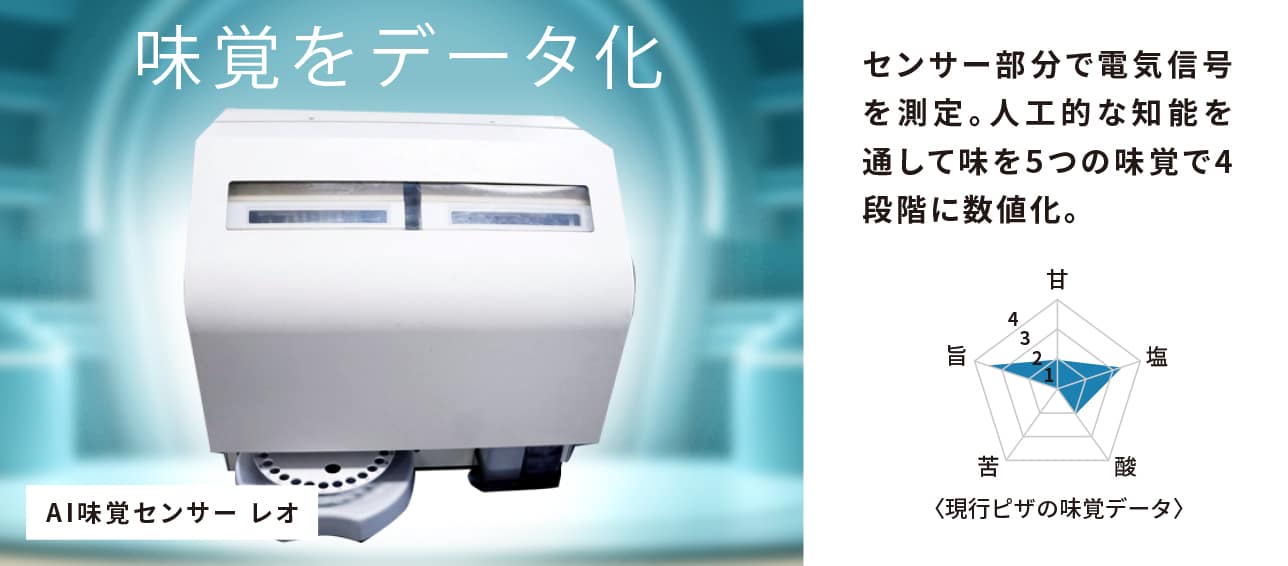 味覚をデータ化

AI味覚センサー レオ

センサー部分で電気信号を測定。人工的な知能を通して味を5つの味覚で4段階に数値化。

甘
塩
酸
苦
旨
4
3
2
1

〈現行ピザの味覚データ〉